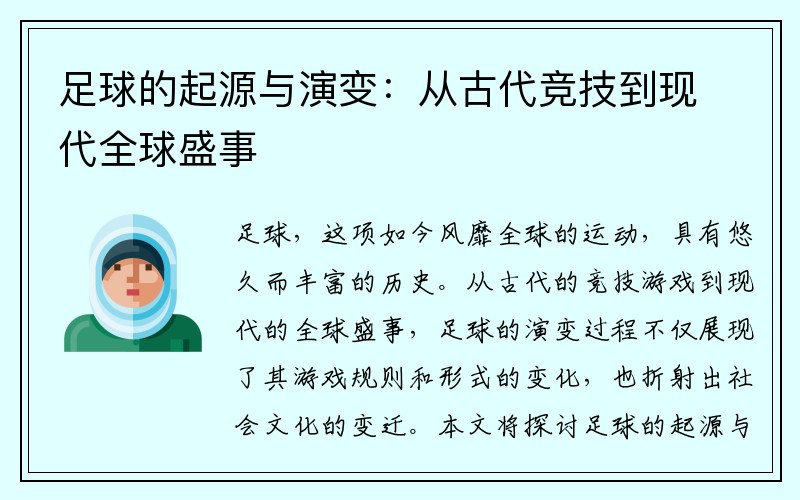 足球的起源与演变：从古代竞技到现代全球盛事

足球，这项如今风靡全球的运动，具有悠久而丰富的历史。从古代的竞技游戏到现代的全球盛事，足球的演变过程不仅展现了其游戏规则和形式的变化，也折射出社会文化的变迁。本文将探讨足球的起源与